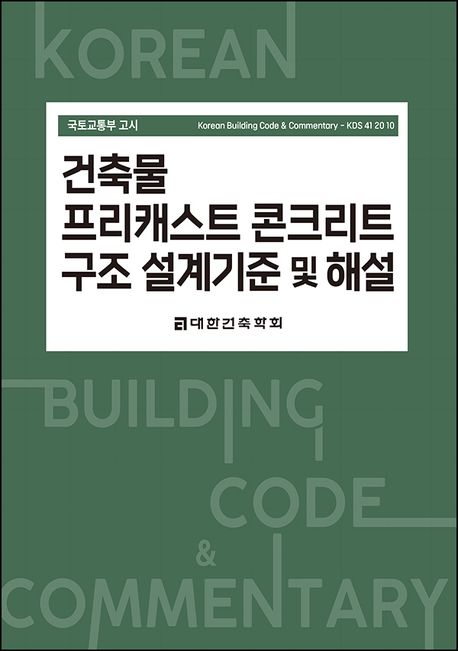 KOREAN

국토교통부 고시

Korean Building Code & Commentary - KDS 41 20 10

건축물
프리캐스트 콘크리트
구조 설계기준 및 해설

대한건축학회

BUILDING

CODE

&

COMMENTARY